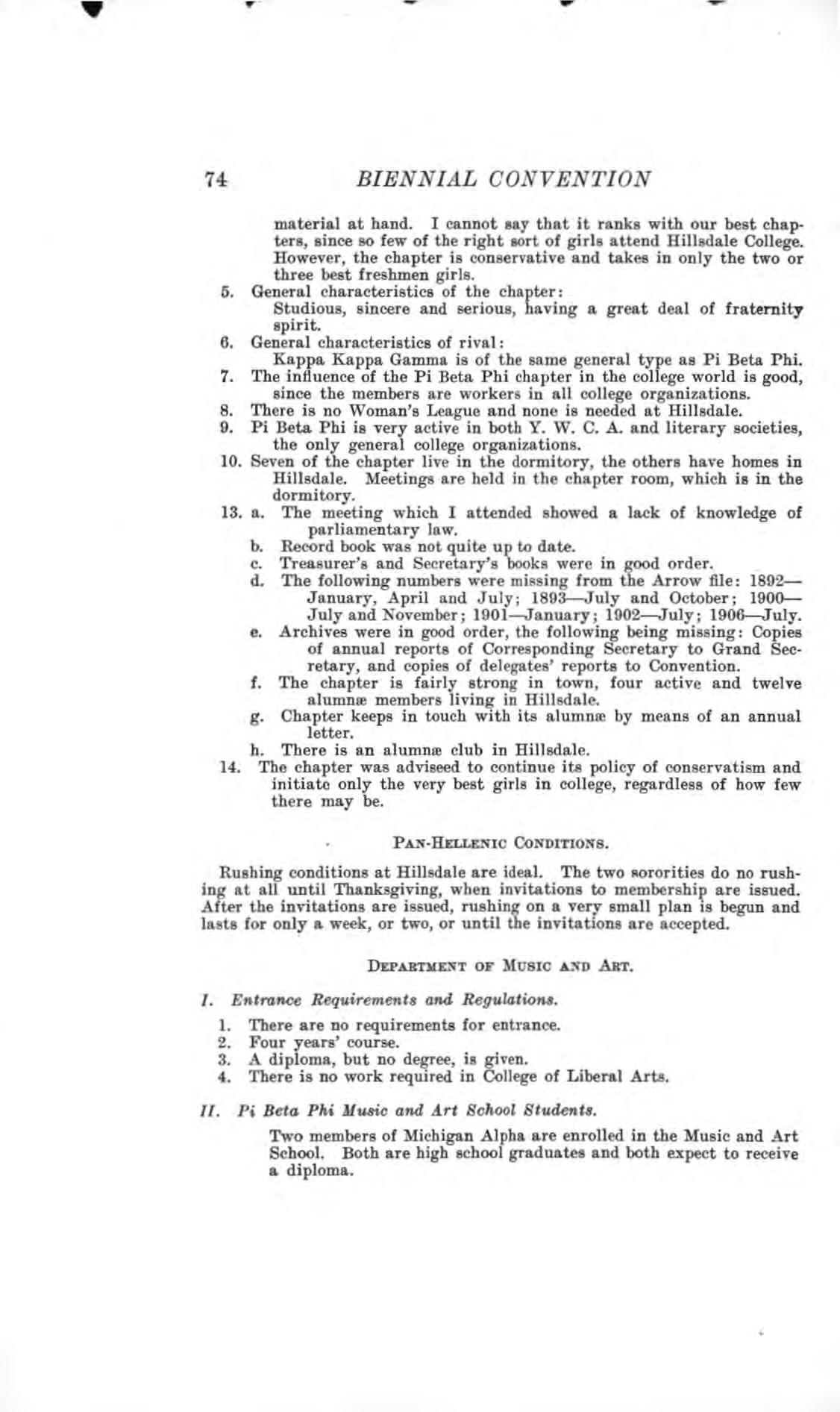 74 BIENNIAL CONVENTION

material at hand. I cannot say that it ranks with our best chapters, since so few of the right sort of girls attend Hillsdale College. However, the chapter is conservative and takes in only the two or three best freshmen girls.

5. General characteristics of the chapter:
Studious, sincere and serious, having a great deal of fraternity spirit.

6. General characteristics of rival:
Kappa Kappa Gamma is of the same general type as Pi Beta Phi.

7. The influence of the Pi Beta Phi chapter in the college world is good, since the members are workers in all college organizations.

8. There is no Woman's League and none is needed at Hillsdale.

9. Pi Beta Phi is very active in both Y. W. C. A. and literary societies, the only general college organizations.

10. Seven of the chapter live in the dormitory, the others have homes in Hillsdale. Meetings are held in the chapter room, which is in the dormitory.

13. a. The meeting which I attended showed a lack of knowledge of parliamentary law.
b. Record book was not quite up to date.
c. Treasurer's and Secretary's books were in good order.
d. The following numbers were missing from the Arrow file: 1892—January, April and July; 1893—July and October; 1900—July and November; 1901—January; 1902—July; 1906—July.
e. Archives were in good order, the following being missing: Copies of annual reports of Corresponding Secretary to Grand Secretary, and copies of delegates' reports to Convention.
f. The chapter is fairly strong in town, four active and twelve alumnæ members living in Hillsdale.
g. Chapter keeps in touch with its alumnæ by means of an annual letter.
h. There is an alumnæ club in Hillsdale.

14. The chapter was adviseed to continue its policy of conservatism and initiate only the very best girls in college, regardless of how few there may be.

PAN-HELLENIC CONDITIONS.

Rushing conditions at Hillsdale are ideal. The two sororities do no rushing at all until Thanksgiving, when invitations to membership are issued. After the invitations are issued, rushing on a very small plan is begun and lasts for only a week, or two, or until the invitations are accepted.

DEPARTMENT OF MUSIC AND ART.

I. Entrance Requirements and Regulations.

1. There are no requirements for entrance.
2. Four years' course.
3. A diploma, but no degree, is given.
4. There is no work required in College of Liberal Arts.

II. Pi Beta Phi Music and Art School Students.

Two members of Michigan Alpha are enrolled in the Music and Art School. Both are high school graduates and both expect to receive a diploma.